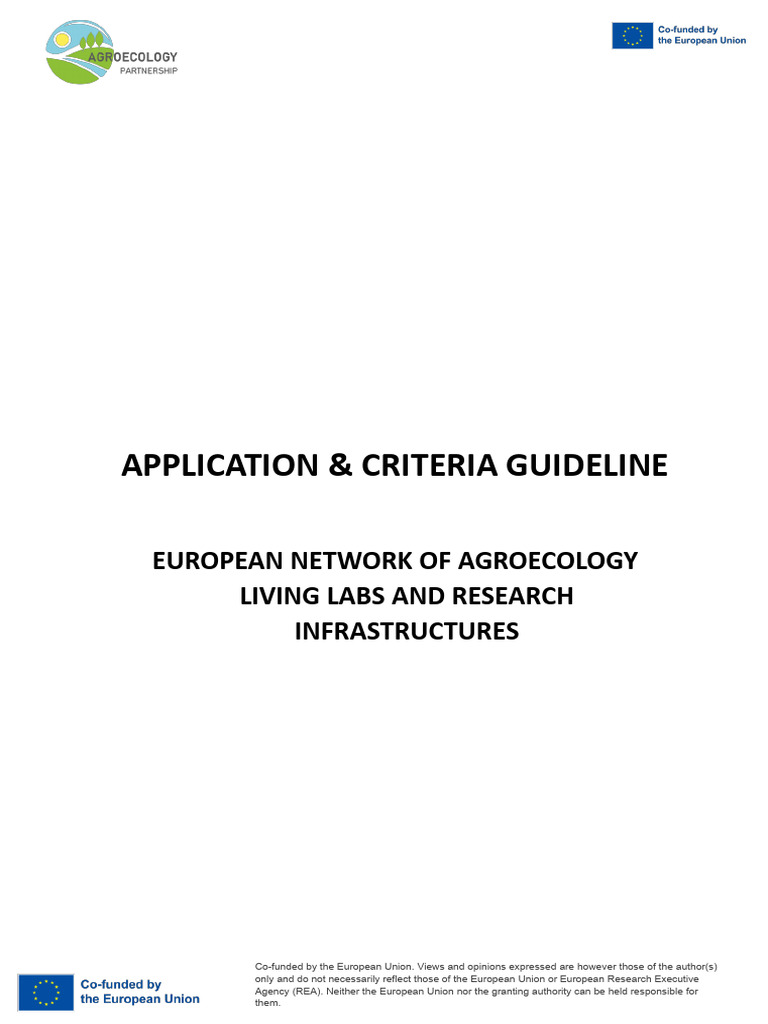 AGROECOLOGY PARTNERSHIP

Co-funded by the European Union

APPLICATION & CRITERIA GUIDELINE

EUROPEAN NETWORK OF AGROECOLOGY LIVING LABS AND RESEARCH INFRASTRUCTURES

Co-funded by the European Union

Co-funded by the European Union. Views and opinions expressed are however those of the author(s) only and do not necessarily reflect those of the European Union or European Research Executive Agency (REA). Neither the European Union nor the granting authority can be held responsible for them.